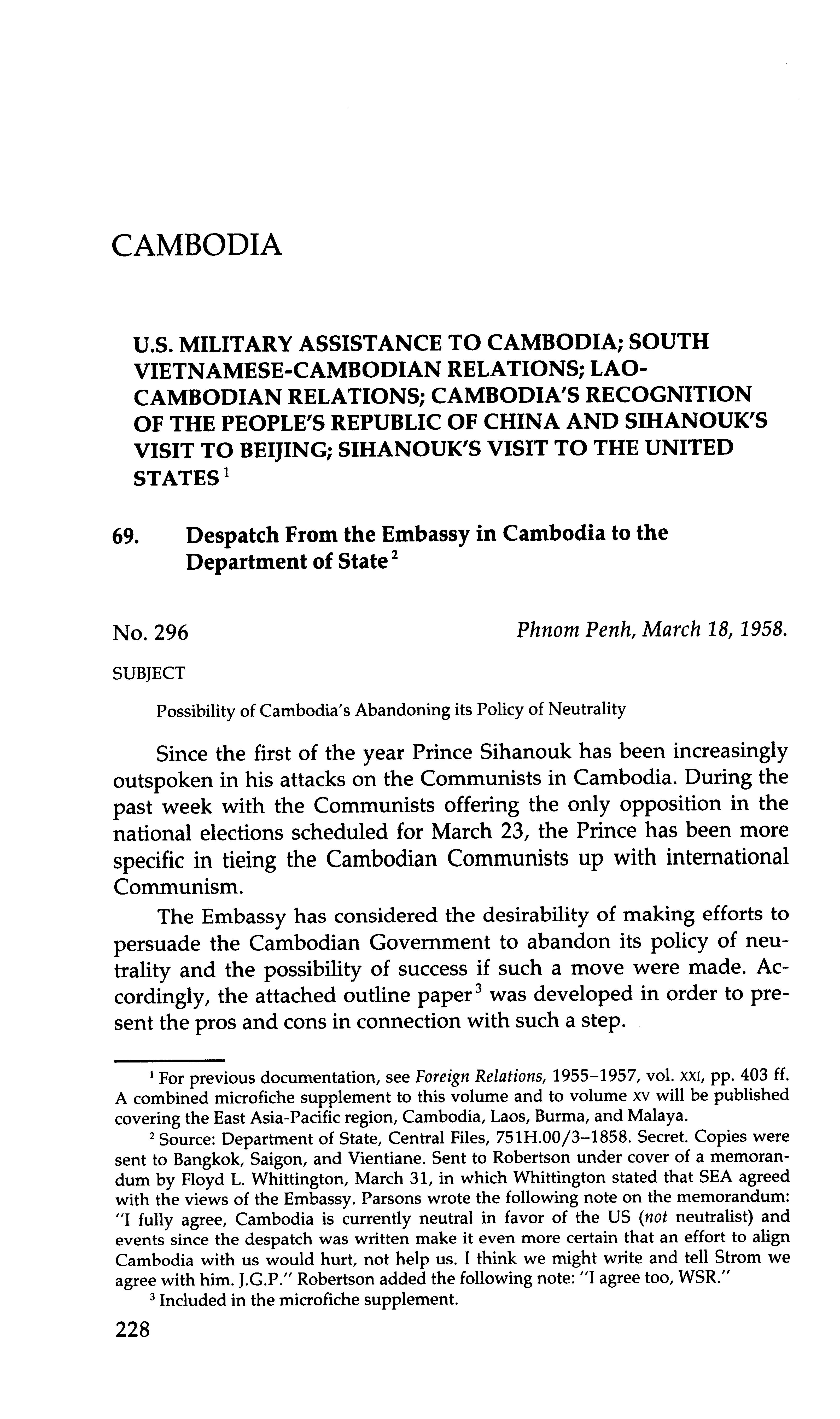 CAMBODIA

U.S. MILITARY ASSISTANCE TO CAMBODIA; SOUTH VIETNAMESE-CAMBODIAN RELATIONS; LAO-CAMBODIAN RELATIONS; CAMBODIA'S RECOGNITION OF THE PEOPLE'S REPUBLIC OF CHINA AND SIHANOUK'S VISIT TO BEIJING; SIHANOUK'S VISIT TO THE UNITED STATES $^1$

69. Despatch From the Embassy in Cambodia to the Department of State $^2$

No. 296

Phnom Penh, March 18, 1958.

SUBJECT

Possibility of Cambodia's Abandoning its Policy of Neutrality

Since the first of the year Prince Sihanouk has been increasingly outspoken in his attacks on the Communists in Cambodia. During the past week with the Communists offering the only opposition in the national elections scheduled for March 23, the Prince has been more specific in tieing the Cambodian Communists up with international Communism.

The Embassy has considered the desirability of making efforts to persuade the Cambodian Government to abandon its policy of neutrality and the possibility of success if such a move were made. Accordingly, the attached outline paper $^3$ was developed in order to present the pros and cons in connection with such a step.

$^1$ For previous documentation, see Foreign Relations, 1955–1957, vol. XXI, pp. 403 ff. A combined microfiche supplement to this volume and to volume XV will be published covering the East Asia-Pacific region, Cambodia, Laos, Burma, and Malaya.

$^2$ Source: Department of State, Central Files, 751H.00/3–1858. Secret. Copies were sent to Bangkok, Saigon, and Vientiane. Sent to Robertson under cover of a memorandum by Floyd L. Whittington, March 31, in which Whittington stated that SEA agreed with the views of the Embassy. Parsons wrote the following note on the memorandum: "I fully agree, Cambodia is currently neutral in favor of the US (not neutralist) and events since the despatch was written make it even more certain that an effort to align Cambodia with us would hurt, not help us. I think we might write and tell Strom we agree with him. J.G.P." Robertson added the following note: "I agree too, WSR."

$^3$ Included in the microfiche supplement.

228